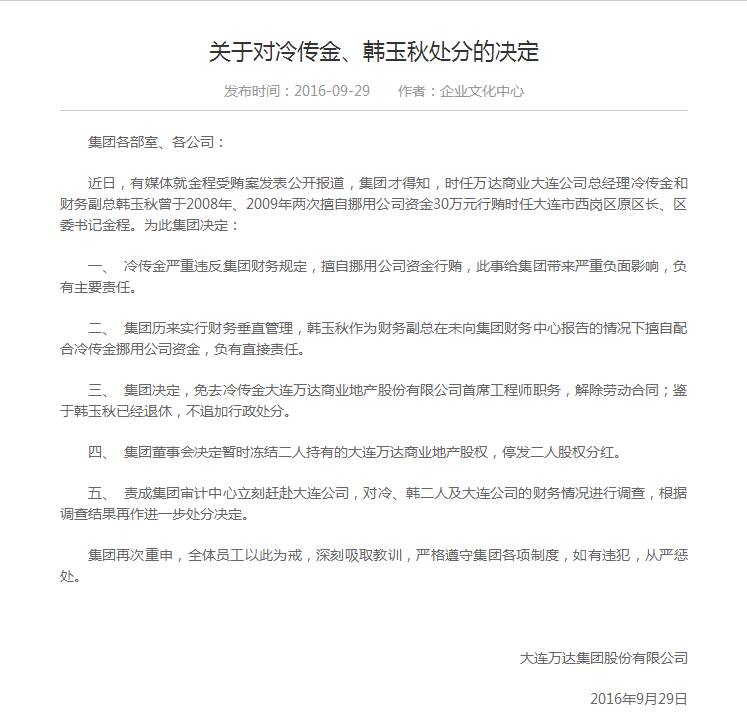 关于对冷传金、韩玉秋处分的决定

发布时间：2016-09-29　　作者：企业文化中心

集团各部室、各公司：

近日，有媒体就金程受贿案发表公开报道，集团才得知，时任万达商业大连公司总经理冷传金和财务副总韩玉秋曾于2008年、2009年两次擅自挪用公司资金30万元行贿时任大连市西岗区原区长、区委书记金程。为此集团决定：

一、 冷传金严重违反集团财务规定，擅自挪用公司资金行贿，此事给集团带来严重负面影响，负有主要责任。

二、 集团历来实行财务垂直管理，韩玉秋作为财务副总在未向集团财务中心报告的情况下擅自配合冷传金挪用公司资金，负有直接责任。

三、 集团决定，免去冷传金大连万达商业地产股份有限公司首席工程师职务，解除劳动合同；鉴于韩玉秋已经退休，不追加行政处分。

四、 集团董事会决定暂时冻结二人持有的大连万达商业地产股权，停发二人股权分红。

五、 责成集团审计中心立刻赶赴大连公司，对冷、韩二人及大连公司的财务情况进行调查，根据调查结果再作进一步处分决定。

集团再次重申，全体员工以此为戒，深刻吸取教训，严格遵守集团各项制度，如有违犯，从严惩处。

大连万达集团股份有限公司

2016年9月29日